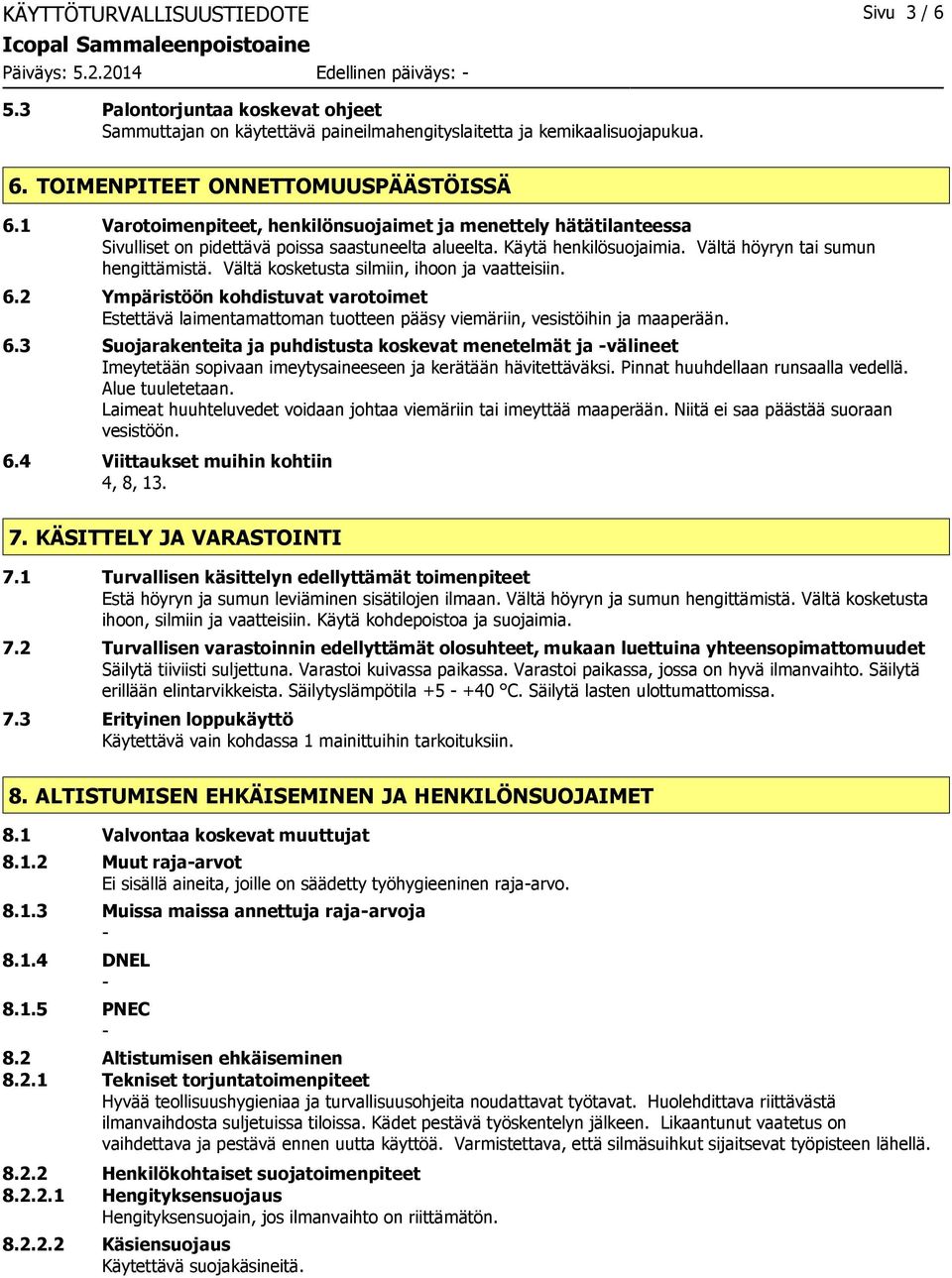 KÄYTTÖTURVALLISUUSTIEDOTE

Sivu 3 / 6

Icopal Sammaleenpoistoaine

Päiväys: 5.2.2014 Edellinen päiväys: -

5.3 Palontorjuntaa koskevat ohjeet
Sammuttajan on käytettävä paineilmahengityslaitetta ja kemikaalisuojapukua.

6. TOIMENPITEET ONNETTOMUUSPÄÄSTÖISSÄ

6.1 Varotoimenpiteet, henkilönsuojaimet ja menettely hätätilanteessa
Sivulliset on pidettävä poissa saastuneelta alueelta. Käytä henkilösuojaimia. Vältä höyryn tai sumun hengittämistä. Vältä kosketusta silmiin, ihoon ja vaatteisiin.

6.2 Ympäristöön kohdistuvat varotoimet
Estettävä laimentamattoman tuotteen pääsy viemäriin, vesistöihin ja maaperään.

6.3 Suojarakenteita ja puhdistusta koskevat menetelmät ja -välineet
Imeytetään sopivaan imeytysaineeseen ja kerätään hävitettäväksi. Pinnat huuhdellaan runsaalla vedellä. Alue tuuletetaan.
Laimeat huuhteluvedet voidaan johtaa viemäriin tai imeyttää maaperään. Niitä ei saa päästää suoraan vesistöön.

6.4 Viittaukset muihin kohtiin
4, 8, 13.

7. KÄSITTELY JA VARASTOINTI

7.1 Turvallisen käsittelyn edellyttämät toimenpiteet
Estä höyryn ja sumun leviäminen sisätilojen ilmaan. Vältä höyryn ja sumun hengittämistä. Vältä kosketusta ihoon, silmiin ja vaatteisiin. Käytä kohdepoistoa ja suojaimia.

7.2 Turvallisen varastoinnin edellyttämät olosuhteet, mukaan luettuina yhteensopimattomuudet
Säilytä tiiviisti suljettuna. Varastoi kuivassa paikassa. Varastoi paikassa, jossa on hyvä ilmanvaihto. Säilytä erillään elintarvikkeista. Säilytyslämpötila +5 - +40 °C. Säilytä lasten ulottumattomissa.

7.3 Erityinen loppukäyttö
Käytettävä vain kohdassa 1 mainittuihin tarkoituksiin.

8. ALTISTUMISEN EHKÄISEMINEN JA HENKILÖNSUOJAIMET

8.1 Valvontaa koskevat muuttujat

8.1.2 Muut raja-arvot
Ei sisällä aineita, joille on säädetty työhygieeninen raja-arvo.

8.1.3 Muissa maissa annettuja raja-arvoja
-

8.1.4 DNEL
-

8.1.5 PNEC
-

8.2 Altistumisen ehkäiseminen

8.2.1 Tekniset torjuntatoimenpiteet
Hyvää teollisuushygieniaa ja turvallisuusohjeita noudattavat työtavat. Huolehdittava riittävästä ilmanvaihdosta suljetuissa tiloissa. Kädet pestävä työskentelyn jälkeen. Likaantunut vaatetus on vaihdettava ja pestävä ennen uutta käyttöä. Varmistettava, että silmäsuihkut sijaitsevat työpisteen lähellä.

8.2.2 Henkilökohtaiset suojatoimenpiteet

8.2.2.1 Hengityksensuojaus
Hengityksensuojain, jos ilmanvaihto on riittämätön.

8.2.2.2 Käsiensuojaus
Käytettävä suojakäsineitä.